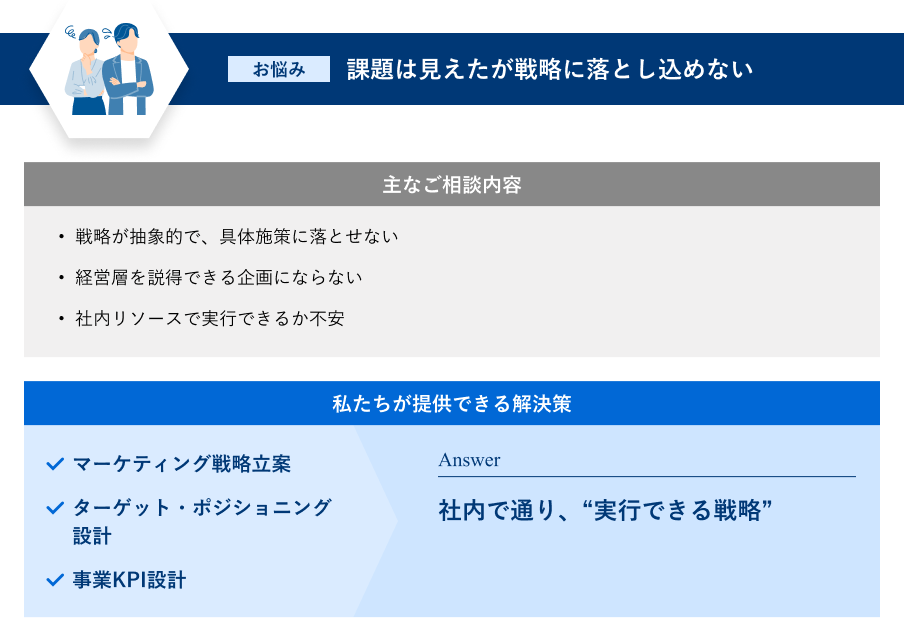 お悩み

課題は見えたが戦略に落とし込めない

主なご相談内容

・戦略が抽象的で、具体施策に落とせない

・経営層を説得できる企画にならない

・社内リソースで実行できるか不安

私たちが提供できる解決策

マーケティング戦略立案

ターゲット・ポジショニング設計

事業KPI設計

Answer

社内で通り、“実行できる戦略”